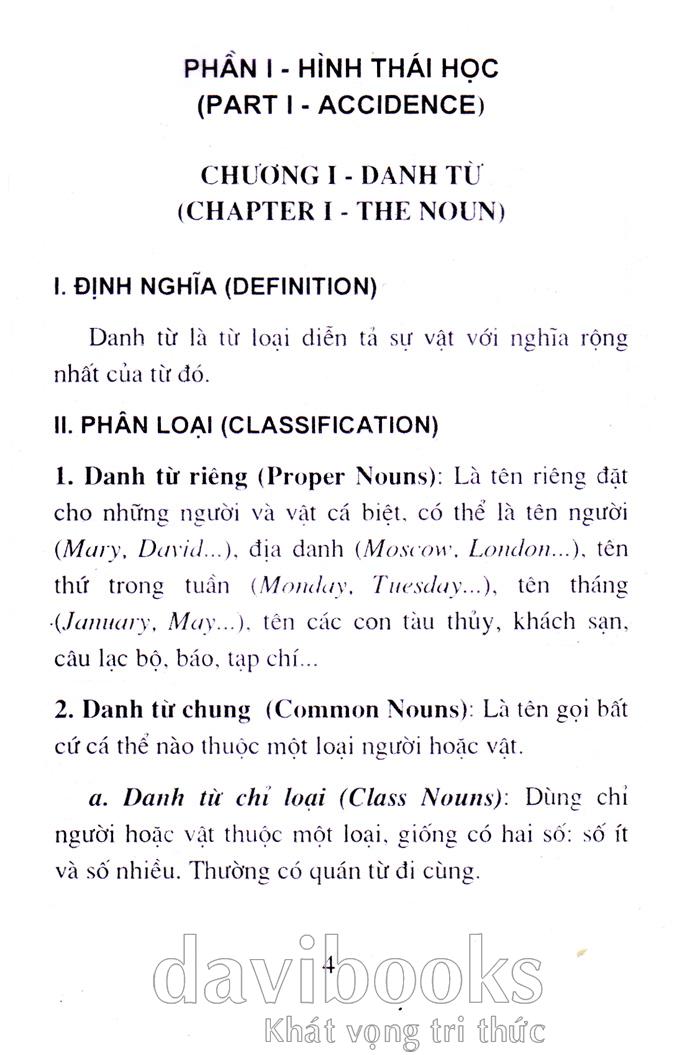 PHẦN I - HÌNH THÁI HỌC
(PART I - ACCIDENCE)

CHƯƠNG I - DANH TỪ
(CHAPTER I - THE NOUN)

I. ĐỊNH NGHĨA (DEFINITION)

Danh từ là từ loại diễn tả sự vật với nghĩa rộng nhất của từ đó.

II. PHÂN LOẠI (CLASSIFICATION)

1. Danh từ riêng (Proper Nouns): Là tên riêng đặt cho những người và vật cá biệt, có thể là tên người (Mary, David...), địa danh (Moscow, London...), tên thứ trong tuần (Monday, Tuesday...), tên tháng (January, May...), tên các con tàu thủy, khách sạn, câu lạc bộ, báo, tạp chí...

2. Danh từ chung (Common Nouns): Là tên gọi bất cứ cá thể nào thuộc một loại người hoặc vật.

a. Danh từ chỉ loại (Class Nouns): Dùng chỉ người hoặc vật thuộc một loại, giống có hai số: số ít và số nhiều. Thường có quán từ đi cùng.

4

davibooks
Khát vọng tri thức